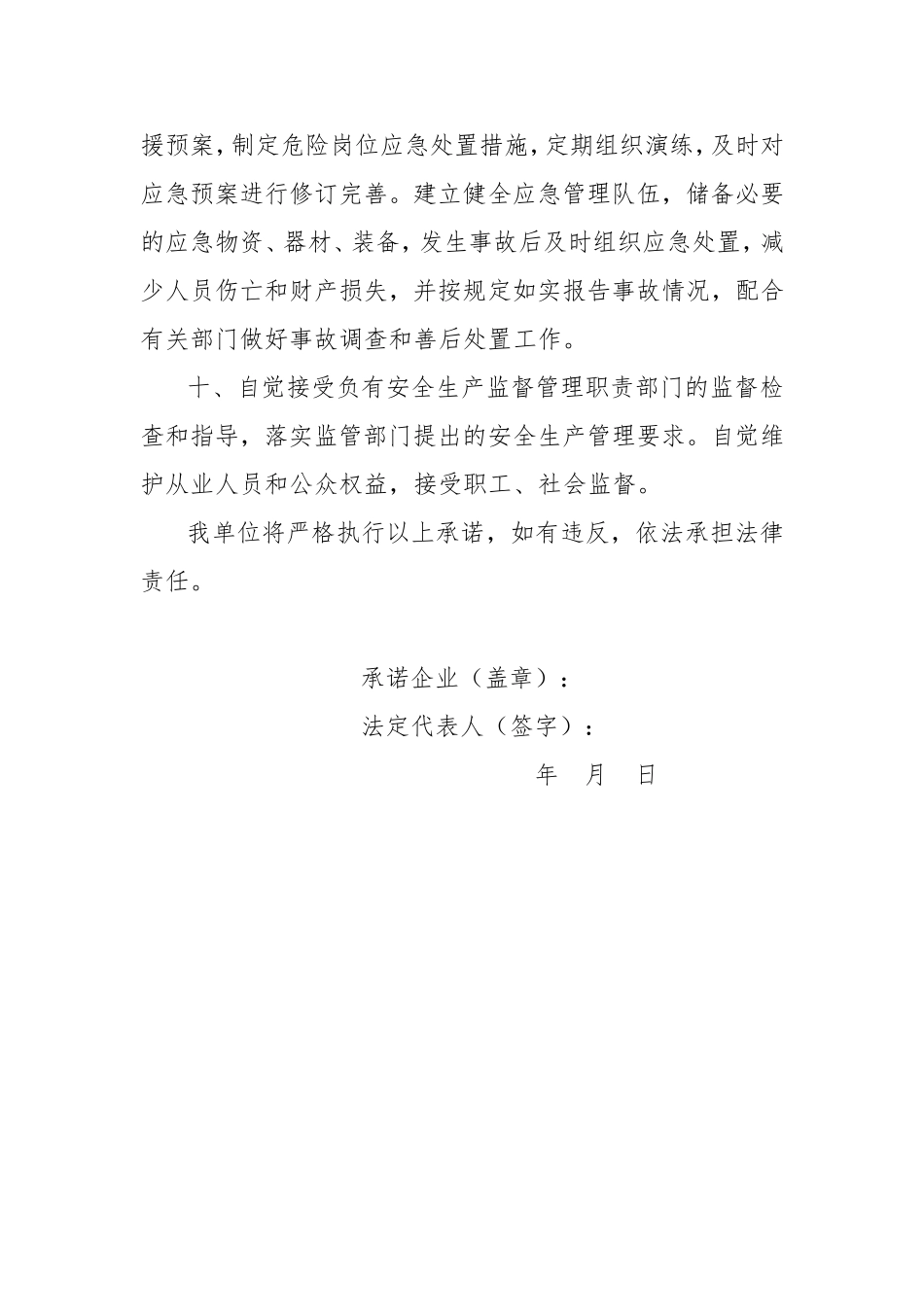 援预案，制定危险岗位应急处置措施，定期组织演练，及时对应急预案进行修订完善。建立健全应急管理队伍，储备必要的应急物资、器材、装备，发生事故后及时组织应急处置，减少人员伤亡和财产损失，并按规定如实报告事故情况，配合有关部门做好事故调查和善后处置工作。

十、自觉接受负有安全生产监督管理职责部门的监督检查和指导，落实监管部门提出的安全生产管理要求。自觉维护从业人员和公众权益，接受职工、社会监督。

我单位将严格执行以上承诺，如有违反，依法承担法律责任。

承诺企业（盖章）：

法定代表人（签字）：

年 月 日